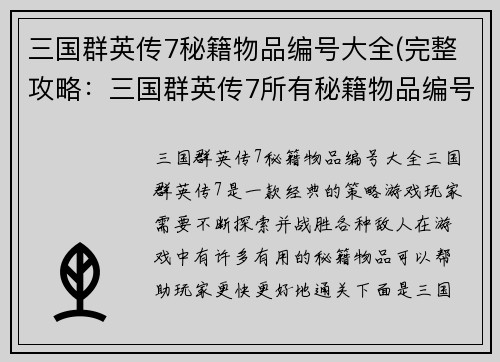 三国群英传7秘籍物品编号大全(完整攻略：三国群英传7所有秘籍物品编号

三国群英传7秘籍物品编号大全三国群英传7是一款经典的策略游戏玩家需要不断探索并战胜各种敌人在游戏中有许多有用的秘籍物品可以帮助玩家更快更好地通关下面是三国